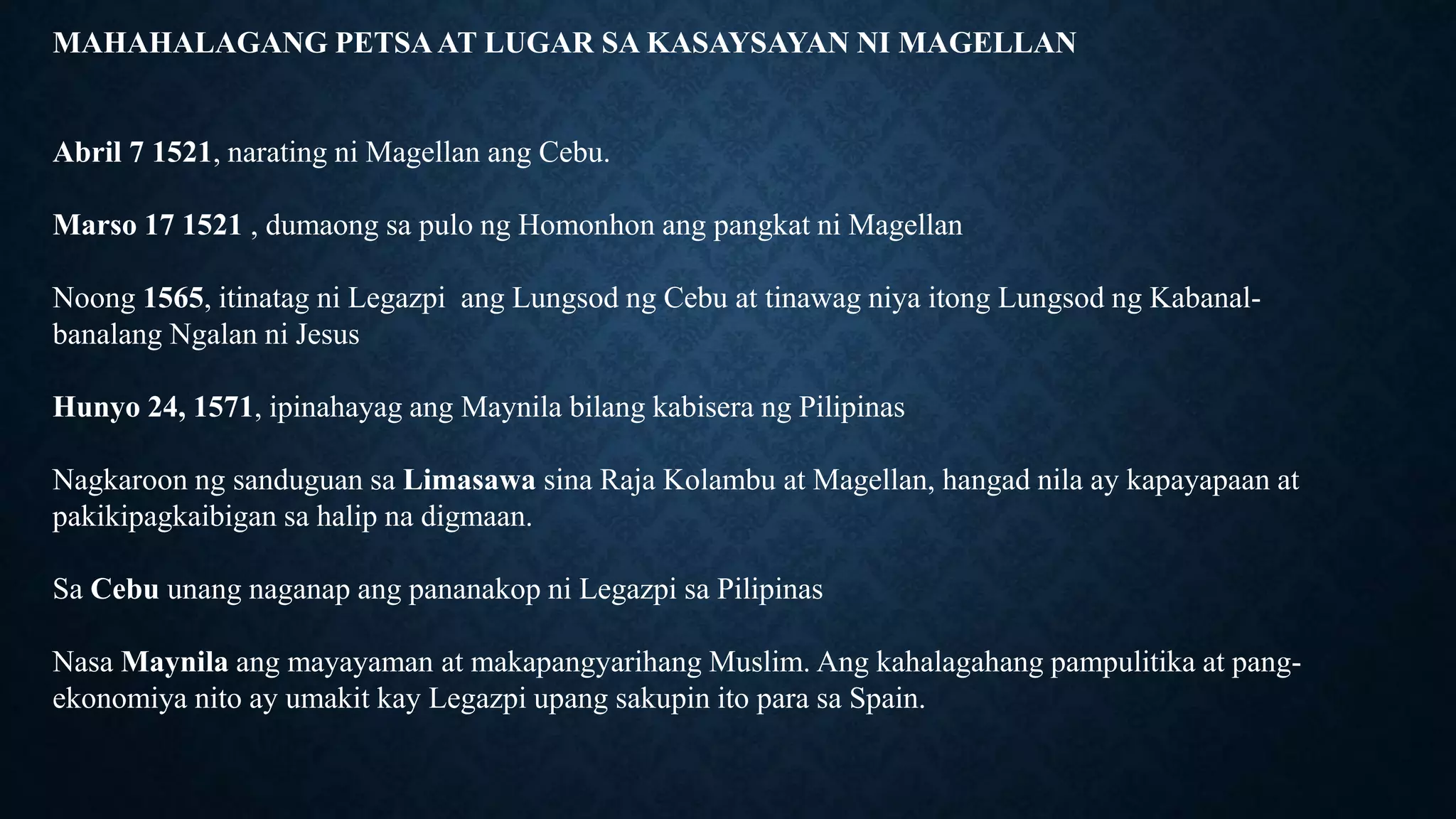 MAHAHALAGANG PETSA AT LUGAR SA KASAYSAYAN NI MAGELLAN

Abril 7 1521, narating ni Magellan ang Cebu.

Marso 17 1521 , dumaong sa pulo ng Homonhon ang pangkat ni Magellan

Noong 1565, itinatag ni Legazpi ang Lungsod ng Cebu at tinawag niya itong Lungsod ng Kabanal-banalang Ngalan ni Jesus

Hunyo 24, 1571, ipinahayag ang Maynila bilang kabisera ng Pilipinas

Nagkaroon ng sanduguan sa Limasawa sina Raja Kolambu at Magellan, hangad nila ay kapayapaan at pakikipagkaibigan sa halip na digmaan.

Sa Cebu unang naganap ang pananakop ni Legazpi sa Pilipinas

Nasa Maynila ang mayayaman at makapangyarihang Muslim. Ang kahalagahang pampulitika at pang-ekonomiya nito ay umakit kay Legazpi upang sakupin ito para sa Spain.